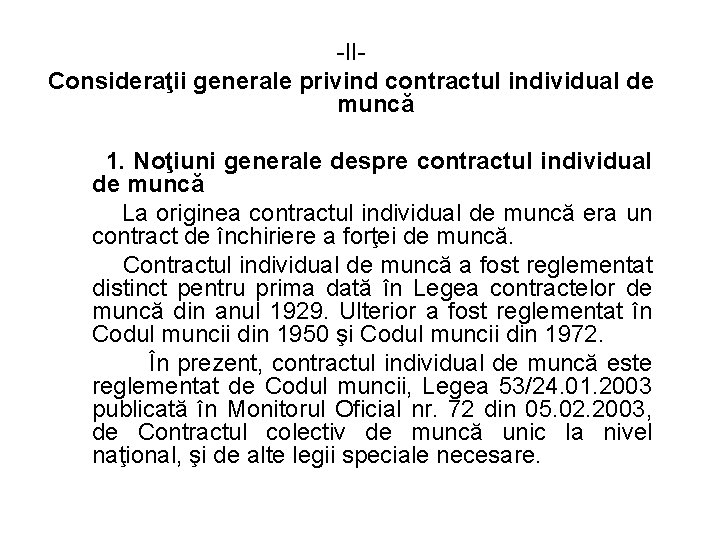 -II-

Consideraţii generale privind contractul individual de muncă

1. Noţiuni generale despre contractul individual de muncă

La originea contractul individual de muncă era un contract de închiriere a forţei de muncă.

Contractul individual de muncă a fost reglementat distinct pentru prima dată în Legea contractelor de muncă din anul 1929. Ulterior a fost reglementat în Codul muncii din 1950 şi Codul muncii din 1972.

În prezent, contractul individual de muncă este reglementat de Codul muncii, Legea 53/24.01.2003 publicată în Monitorul Oficial nr. 72 din 05.02.2003, de Contractul colectiv de muncă unic la nivel naţional, şi de alte legii speciale necesare.